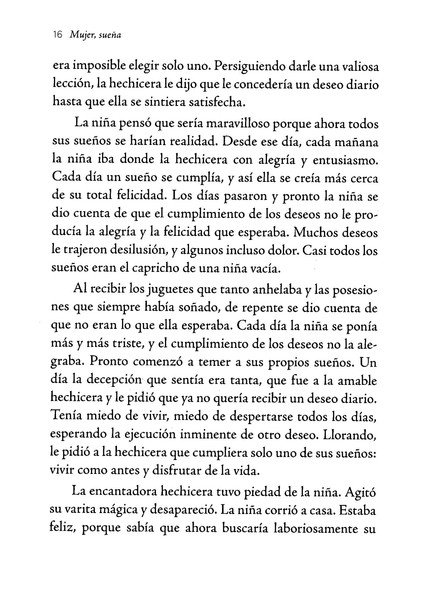 16 Mujer, sueña

era imposible elegir solo uno. Persiguiendo darle una valiosa lección, la hechicera le dijo que le concedería un deseo diario hasta que ella se sintiera satisfecha.

La niña pensó que sería maravilloso porque ahora todos sus sueños se harían realidad. Desde ese día, cada mañana la niña iba donde la hechicera con alegría y entusiasmo. Cada día un sueño se cumplía, y así ella se creía más cerca de su total felicidad. Los días pasaron y pronto la niña se dio cuenta de que el cumplimiento de los deseos no le producía la alegría y la felicidad que esperaba. Muchos deseos le trajeron desilusión, y algunos incluso dolor. Casi todos los sueños eran el capricho de una niña vacía.

Al recibir los juguetes que tanto anhelaba y las posesiones que siempre había soñado, de repente se dio cuenta de que no eran lo que ella esperaba. Cada día la niña se ponía más y más triste, y el cumplimiento de los deseos no la alegraba. Pronto comenzó a temer a sus propios sueños. Un día la decepción que sentía era tanta, que fue a la amable hechicera y le pidió que ya no quería recibir un deseo diario. Tenía miedo de vivir, miedo de despertarse todos los días, esperando la ejecución inminente de otro deseo. Llorando, le pidió a la hechicera que cumpliera solo uno de sus sueños: vivir como antes y disfrutar de la vida.

La encantadora hechicera tuvo piedad de la niña. Agitó su varita mágica y desapareció. La niña corrió a casa. Estaba feliz, porque sabía que ahora buscaría laboriosamente su